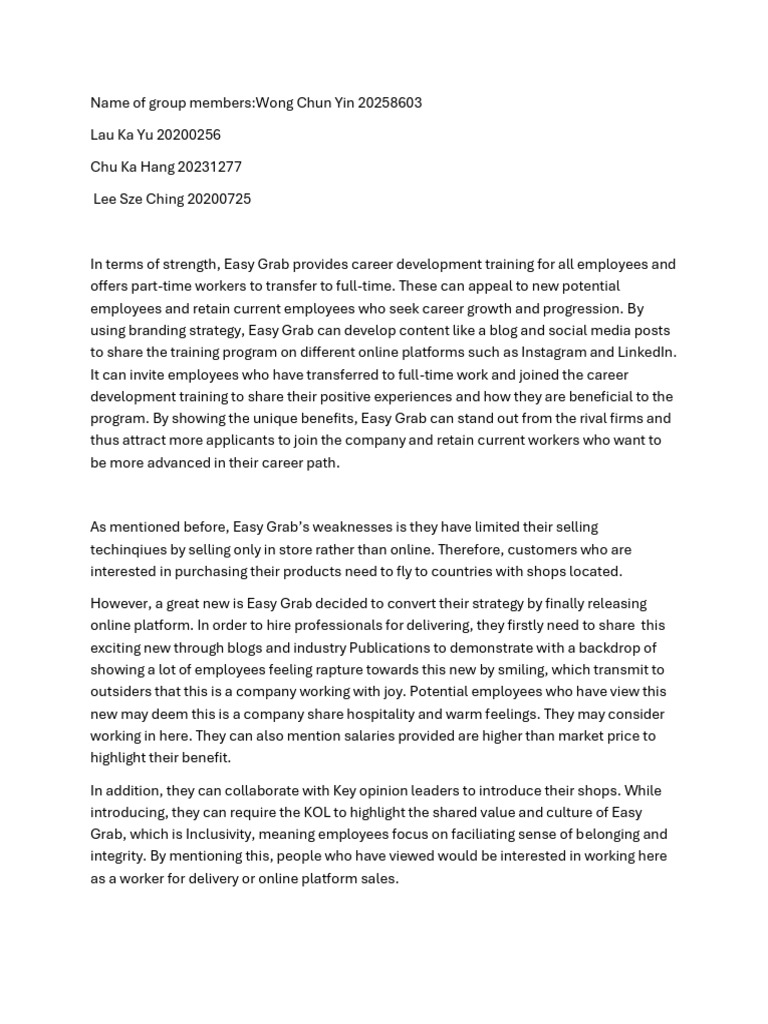 Name of group members:Wong Chun Yin 20258603

Lau Ka Yu 20200256

Chu Ka Hang 20231277

Lee Sze Ching 20200725

In terms of strength, Easy Grab provides career development training for all employees and offers part-time workers to transfer to full-time. These can appeal to new potential employees and retain current employees who seek career growth and progression. By using branding strategy, Easy Grab can develop content like a blog and social media posts to share the training program on different online platforms such as Instagram and LinkedIn. It can invite employees who have transferred to full-time work and joined the career development training to share their positive experiences and how they are beneficial to the program. By showing the unique benefits, Easy Grab can stand out from the rival firms and thus attract more applicants to join the company and retain current workers who want to be more advanced in their career path.

As mentioned before, Easy Grab's weaknesses is they have limited their selling techinqiues by selling only in store rather than online. Therefore, customers who are interested in purchasing their products need to fly to countries with shops located.

However, a great new is Easy Grab decided to convert their strategy by finally releasing online platform. In order to hire professionals for delivering, they firstly need to share this exciting new through blogs and industry Publications to demonstrate with a backdrop of showing a lot of employees feeling rapture towards this new by smiling, which transmit to outsiders that this is a company working with joy. Potential employees who have view this new may deem this is a company share hospitality and warm feelings. They may consider working in here. They can also mention salaries provided are higher than market price to highlight their benefit.

In addition, they can collaborate with Key opinion leaders to introduce their shops. While introducing, they can require the KOL to highlight the shared value and culture of Easy Grab, which is Inclusivity, meaning employees focus on faciliating sense of belonging and integrity. By mentioning this, people who have viewed would be interested in working here as a worker for delivery or online platform sales.